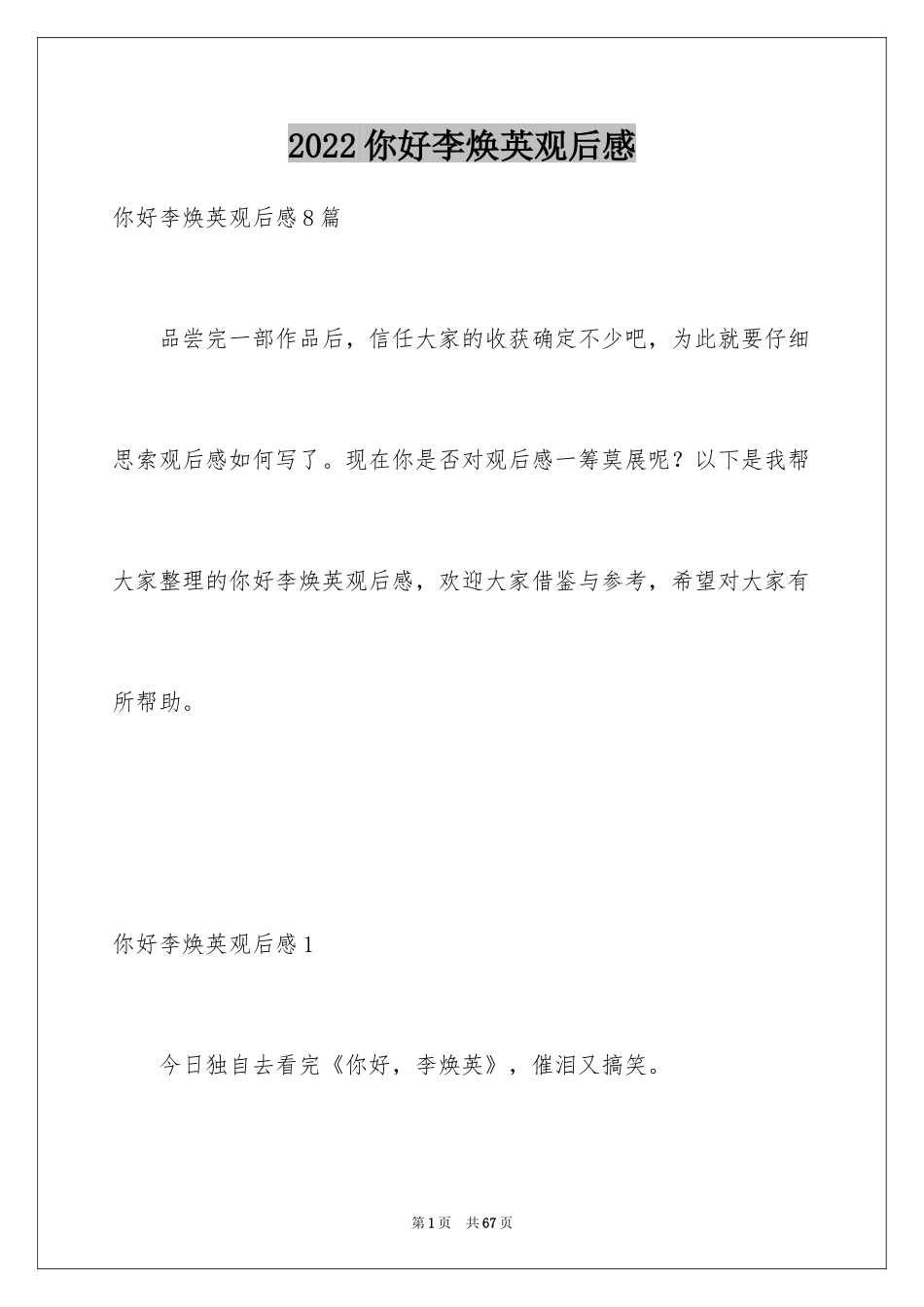 2022 你好李焕英观后感

你好李焕英观后感 8 篇

品尝完一部作品后，信任大家的收获确定不少吧，为此就要仔细思索观后感如何写了。现在你是否对观后感一筹莫展呢？以下是我帮大家整理的你好李焕英观后感，欢迎大家借鉴与参考，希望对大家有所帮助。

你好李焕英观后感 1

今日独自去看完《你好，李焕英》，催泪又搞笑。

第 1 页 共 67 页